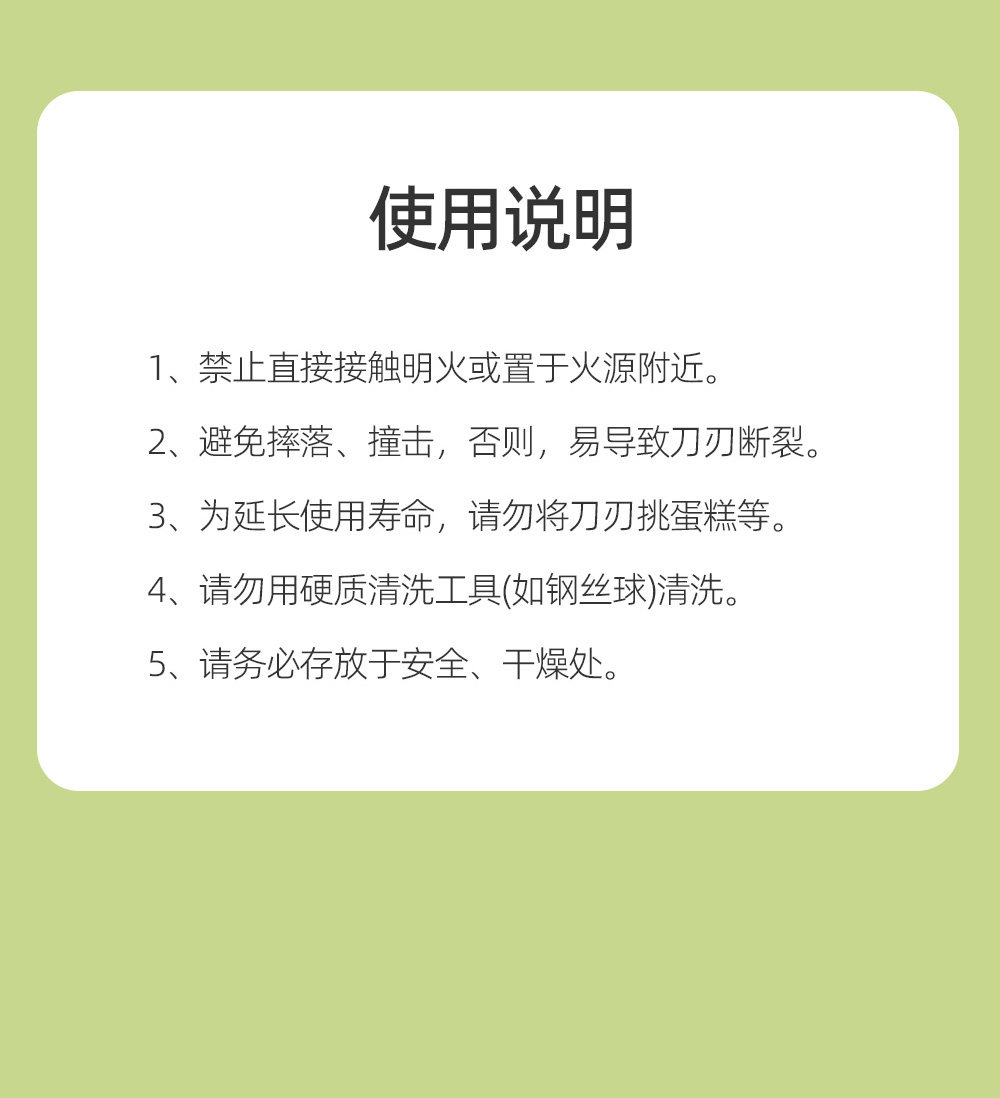 使用说明

1、禁止直接接触明火或置于火源附近。

2、避免摔落、撞击，否则，易导致刀刃断裂。

3、为延长使用寿命，请勿将刀刃挑蛋糕等。

4、请勿用硬质清洗工具(如钢丝球)清洗。

5、请务必存放于安全、干燥处。